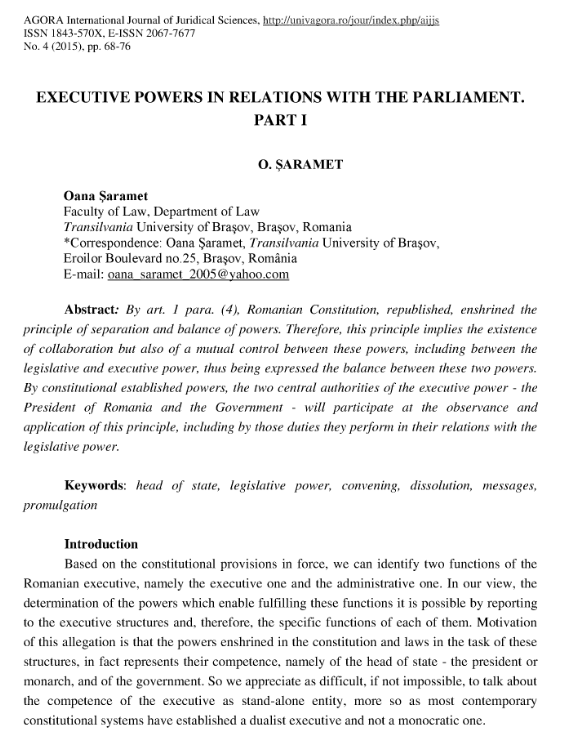 AGORA International Journal of Juridical Sciences, http://univagora.ro/jour/index.php/aijjs
ISSN 1843-570X, E-ISSN 2067-7677
No. 4 (2015), pp. 68-76

EXECUTIVE POWERS IN RELATIONS WITH THE PARLIAMENT. PART I

O. ŞARAMET

Oana Şaramet
Faculty of Law, Department of Law
Transilvania University of Braşov, Braşov, Romania
*Correspondence: Oana Şaramet, Transilvania University of Braşov, Eroilor Boulevard no.25, Braşov, România
E-mail: oana_saramet_2005@yahoo.com

Abstract: By art. 1 para. (4), Romanian Constitution, republished, enshrined the principle of separation and balance of powers. Therefore, this principle implies the existence of collaboration but also of a mutual control between these powers, including between the legislative and executive power, thus being expressed the balance between these two powers. By constitutional established powers, the two central authorities of the executive power - the President of Romania and the Government - will participate at the observance and application of this principle, including by those duties they perform in their relations with the legislative power.

Keywords: head of state, legislative power, convening, dissolution, messages, promulgation

Introduction
Based on the constitutional provisions in force, we can identify two functions of the Romanian executive, namely the executive one and the administrative one. In our view, the determination of the powers which enable fulfilling these functions it is possible by reporting to the executive structures and, therefore, the specific functions of each of them. Motivation of this allegation is that the powers enshrined in the constitution and laws in the task of these structures, in fact represents their competence, namely of the head of state - the president or monarch, and of the government. So we appreciate as difficult, if not impossible, to talk about the competence of the executive as stand-alone entity, more so as most contemporary constitutional systems have established a dualist executive and not a monocratic one.